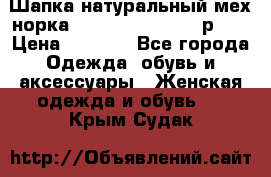 Шапка натуральный мех норка р
Цена Все города
Одежда обувь и аксессуары Женская одежда и обувь
Крым Судак

http://Объявлений.сайт